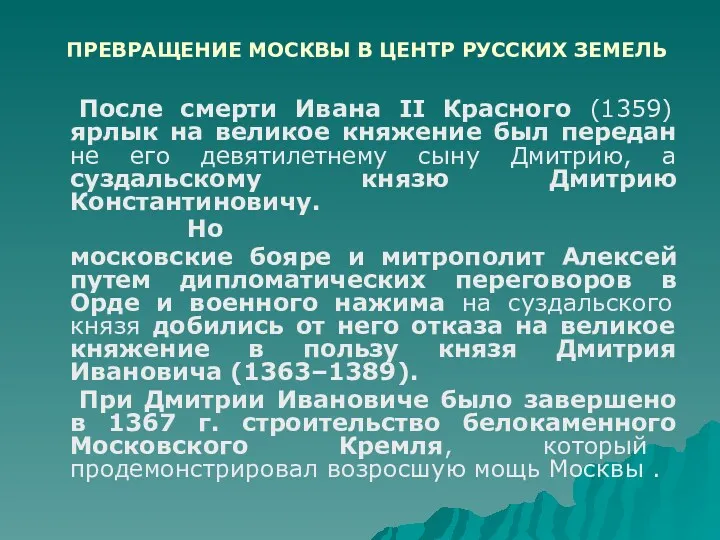 ПРЕВРАЩЕНИЕ МОСКВЫ В ЦЕНТР РУССКИХ ЗЕМЕЛЬ

После смерти Ивана II Красного (1359) ярлык на великое княжение был передан не его девятилетнему сыну Дмитрию, а суздальскому князю Дмитрию Константиновичу.

Но

московские бояре и митрополит Алексей путем дипломатических переговоров в Орде и военного нажима на суздальского князя добились от него отказа на великое княжение в пользу князя Дмитрия Ивановича (1363–1389).

При Дмитрии Ивановиче было завершено в 1367 г. строительство белокаменного Московского Кремля, который продемонстрировал возросшую мощь Москвы .